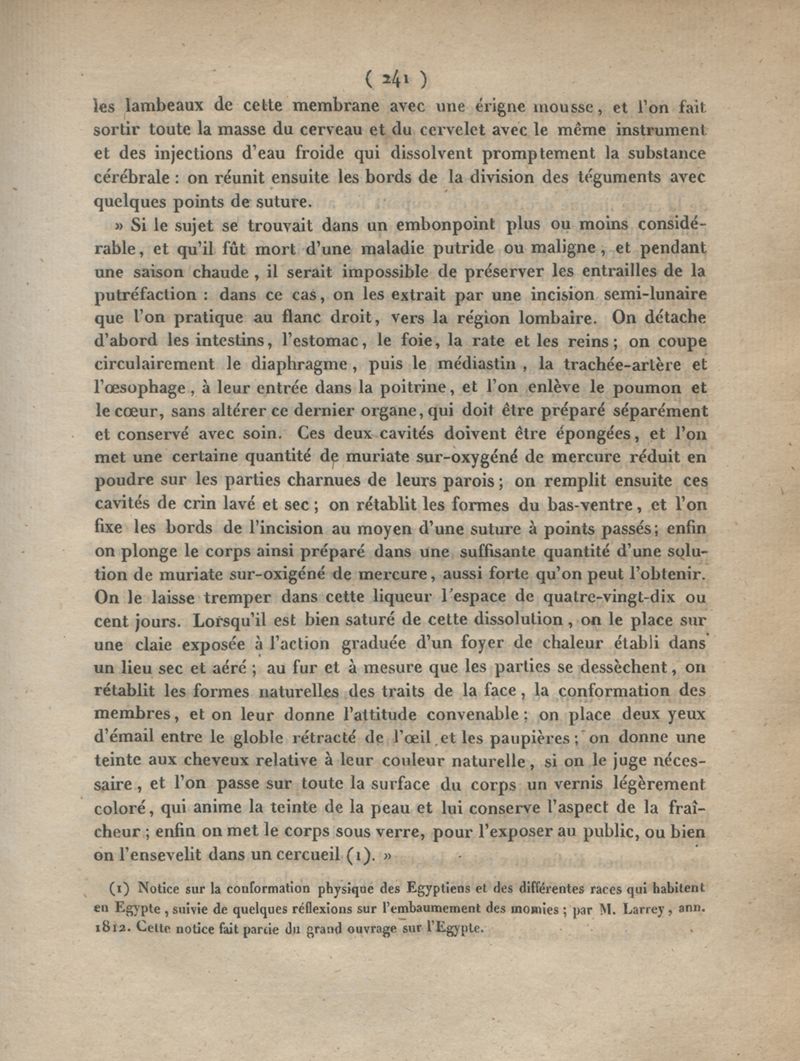 ( 241 )
les lambeaux de cette membrane avec une érigne mousse, et l'on fait sortir toute la masse du cerveau et du cervelet avec le même instrument et des injections d'eau froide qui dissolvent promptement la substance cérébrale : on réunit ensuite les bords de la division des téguments avec quelques points de suture.

» Si le sujet se trouvait dans un embonpoint plus ou moins considérable, et qu'il fût mort d'une maladie putride ou maligne, et pendant une saison chaude, il serait impossible de préserver les entrailles de la putréfaction : dans ce cas, on les extrait par une incision semi-lunaire que l'on pratique au flanc droit, vers la région lombaire. On détache d'abord les intestins, l'estomac, le foie, la rate et les reins; on coupe circulairement le diaphragme, puis le médiastin, la trachée-artère et l'œsophage, à leur entrée dans la poitrine, et l'on enlève le poumon et le cœur, sans altérer ce dernier organe, qui doit être préparé séparément et conservé avec soin. Ces deux cavités doivent être épongées, et l'on met une certaine quantité de muriate sur-oxygéné de mercure réduit en poudre sur les parties charnues de leurs parois; on remplit ensuite ces cavités de crin lavé et sec; on rétablit les formes du bas-ventre, et l'on fixe les bords de l'incision au moyen d'une suture à points passés; enfin on plonge le corps ainsi préparé dans une suffisante quantité d'une solution de muriate sur-oxigéné de mercure, aussi forte qu'on peut l'obtenir. On le laisse tremper dans cette liqueur l'espace de quatre-vingt-dix ou cent jours. Lorsqu'il est bien saturé de cette dissolution, on le place sur une claie exposée à l'action graduée d'un foyer de chaleur établi dans un lieu sec et aéré; au fur et à mesure que les parties se dessèchent, on rétablit les formes naturelles des traits de la face, la conformation des membres, et on leur donne l'attitude convenable : on place deux yeux d'émail entre le globle rétracté de l'œil et les paupières; on donne une teinte aux cheveux relative à leur couleur naturelle, si on le juge nécessaire, et l'on passe sur toute la surface du corps un vernis légèrement coloré, qui anime la teinte de la peau et lui conserve l'aspect de la fraîcheur; enfin on met le corps sous verre, pour l'exposer au public, ou bien on l'ensevelit dans un cercueil (1). »

(1) Notice sur la conformation physique des Egyptiens et des différentes races qui habitent en Egypte, suivie de quelques réflexions sur l'embaumement des momies; par M. Larrey, ann. 1812. Cette notice fait partie du grand ouvrage sur l'Egypte.